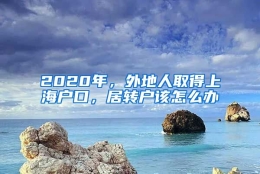 2020年，外地人取得上海户口，居转户该怎么办